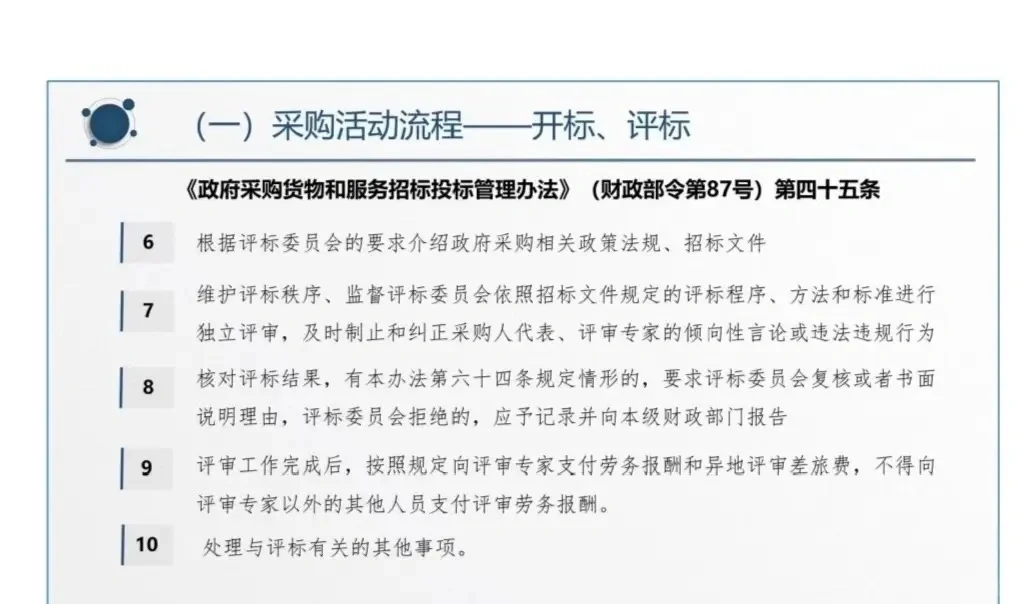 （一）采购活动流程——开标、评标

《政府采购货物和服务招标投标管理办法》（财政部令第87号）第四十五条

6 根据评标委员会的要求介绍政府采购相关政策法规、招标文件

7 维护评标秩序、监督评标委员会依照招标文件规定的评标程序、方法和标准进行独立评审，及时制止和纠正采购人代表、评审专家的倾向性言论或违法违规行为

8 核对评标结果，有本办法第六十四条规定情形的，要求评标委员会复核或者书面说明理由，评标委员会拒绝的，应予记录并向本级财政部门报告

9 评审工作完成后，按照规定向评审专家支付劳务报酬和异地评审差旅费，不得向评审专家以外的其他人员支付评审劳务报酬。

10 处理与评标有关的其他事项。